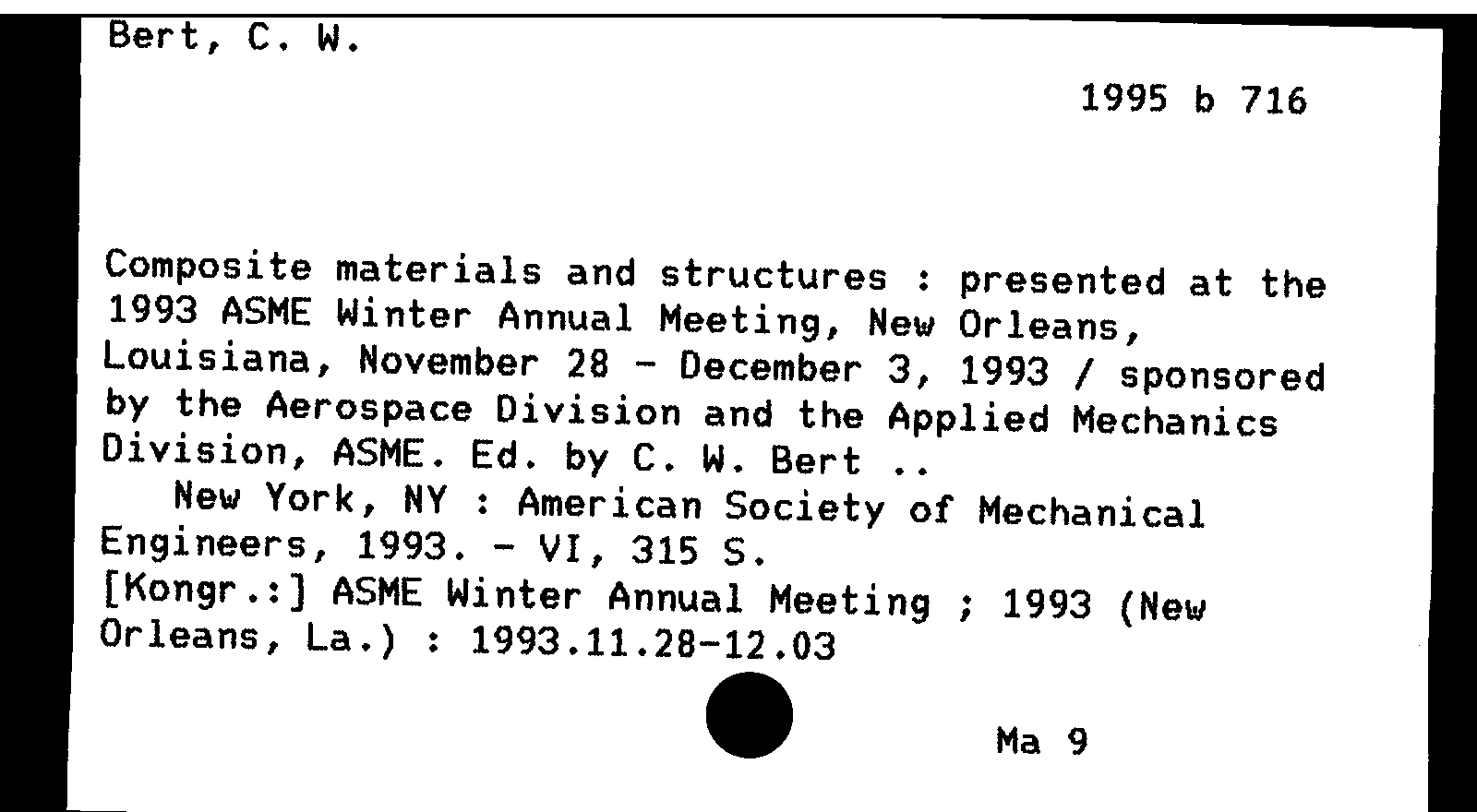 Bert, C. W.

1995 b 716

Composite materials and structures : presented at the 1993 ASME Winter Annual Meeting, New Orleans, Louisiana, November 28 - December 3, 1993 / sponsored by the Aerospace Division and the Applied Mechanics Division, ASME. Ed. by C. W. Bert ..
New York, NY : American Society of Mechanical Engineers, 1993. - VI, 315 S.
[Kongr.:] ASME Winter Annual Meeting ; 1993 (New Orleans, La.) : 1993.11.28-12.03

Ma 9